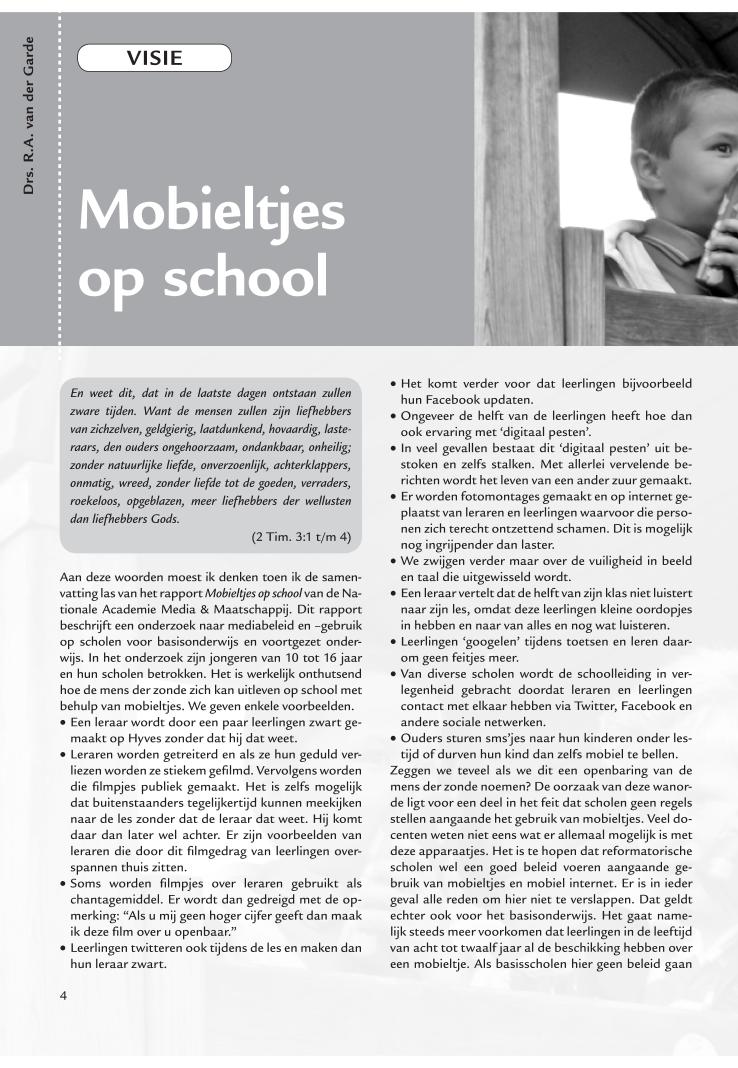 Drs. R.A. van der Garde

VISIE

Mobieltjes op school

En weet dit, dat in de laatste dagen ontstaan zullen zware tijden. Want de mensen zullen zijn liefhebbers van zichzelven, geldgierig, laatdunkend, hovaardig, lasteraars, den ouders ongehoorzaam, ondankbaar, onheilig; zonder natuurlijke liefde, onverzoenlijk, achterklappers, onmatig, wreed, zonder liefde tot de goeden, verraders, roekeloos, opgeblazen, meer liefhebbers der wellusten dan liefhebbers Gods.

(2 Tim. 3:1 t/m 4)

Aan deze woorden moest ik denken toen ik de samenvatting las van het rapport Mobieltjes op school van de Nationale Academie Media & Maatschappij. Dit rapport beschrijft een onderzoek naar mediabeleid en –gebruik op scholen voor basisonderwijs en voortgezet onderwijs. In het onderzoek zijn jongeren van 10 tot 16 jaar en hun scholen betrokken. Het is werkelijk onthutsend hoe de mens der zonde zich kan uitleven op school met behulp van mobieltjes. We geven enkele voorbeelden.
• Een leraar wordt door een paar leerlingen zwart gemaakt op Hyves zonder dat hij dat weet.
• Leraren worden getreiterd en als ze hun geduld verliezen worden ze stiekem gefilmd. Vervolgens worden die filmpjes publiek gemaakt. Het is zelfs mogelijk dat buitenstaanders tegelijkertijd kunnen meekijken naar de les zonder dat de leraar dat weet. Hij komt daar dan later wel achter. Er zijn voorbeelden van leraren die door dit filmgedrag van leerlingen overspannen thuis zitten.
• Soms worden filmpjes over leraren gebruikt als chantagemiddel. Er wordt dan gedreigd met de opmerking: "Als u mij geen hoger cijfer geeft dan maak ik deze film over u openbaar."
• Leerlingen twitteren ook tijdens de les en maken dan hun leraar zwart.
• Het komt verder voor dat leerlingen bijvoorbeeld hun Facebook updaten.
• Ongeveer de helft van de leerlingen heeft hoe dan ook ervaring met 'digitaal pesten'.
• In veel gevallen bestaat dit 'digitaal pesten' uit bestoken en zelfs stalken. Met allerlei vervelende berichten wordt het leven van een ander zuur gemaakt.
• Er worden fotomontages gemaakt en op internet geplaatst van leraren en leerlingen waarvoor die personen zich terecht ontzettend schamen. Dit is mogelijk nog ingrijpender dan laster.
• We zwijgen verder maar over de vuiligheid in beeld en taal die uitgewisseld wordt.
• Een leraar vertelt dat de helft van zijn klas niet luistert naar zijn les, omdat deze leerlingen kleine oordopjes in hebben en naar van alles en nog wat luisteren.
• Leerlingen 'googelen' tijdens toetsen en leren daarom geen feitjes meer.
• Van diverse scholen wordt de schoolleiding in verlegenheid gebracht doordat leraren en leerlingen contact met elkaar hebben via Twitter, Facebook en andere sociale netwerken.
• Ouders sturen sms'jes naar hun kinderen onder lestijd of durven hun kind dan zelfs mobiel te bellen.
Zeggen we teveel als we dit een openbaring van de mens der zonde noemen? De oorzaak van deze wanorde ligt voor een deel in het feit dat scholen geen regels stellen aangaande het gebruik van mobieltjes. Veel docenten weten niet eens wat er allemaal mogelijk is met deze apparaatjes. Het is te hopen dat reformatorische scholen wel een goed beleid voeren aangaande gebruik van mobieltjes en mobiel internet. Er is in ieder geval alle reden om hier niet te verslappen. Dat geldt echter ook voor het basisonderwijs. Het gaat namelijk steeds meer voorkomen dat leerlingen in de leeftijd van acht tot twaalf jaar al de beschikking hebben over een mobieltje. Als basisscholen hier geen beleid gaan

4